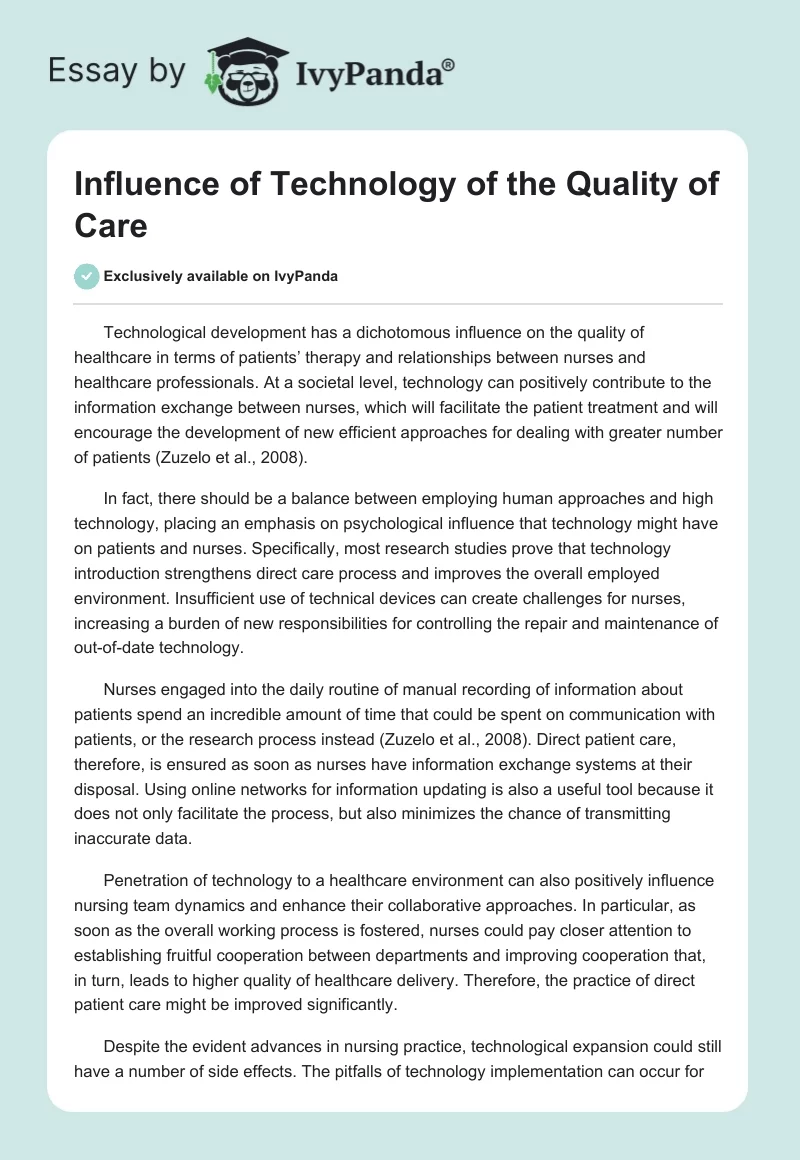 Essay by IvyPanda®

Influence of Technology of the Quality of Care

Exclusively available on IvyPanda

Technological development has a dichotomous influence on the quality of healthcare in terms of patients' therapy and relationships between nurses and healthcare professionals. At a societal level, technology can positively contribute to the information exchange between nurses, which will facilitate the patient treatment and will encourage the development of new efficient approaches for dealing with greater number of patients (Zuzelo et al., 2008).

In fact, there should be a balance between employing human approaches and high technology, placing an emphasis on psychological influence that technology might have on patients and nurses. Specifically, most research studies prove that technology introduction strengthens direct care process and improves the overall employed environment. Insufficient use of technical devices can create challenges for nurses, increasing a burden of new responsibilities for controlling the repair and maintenance of out-of-date technology.

Nurses engaged into the daily routine of manual recording of information about patients spend an incredible amount of time that could be spent on communication with patients, or the research process instead (Zuzelo et al., 2008). Direct patient care, therefore, is ensured as soon as nurses have information exchange systems at their disposal. Using online networks for information updating is also a useful tool because it does not only facilitate the process, but also minimizes the chance of transmitting inaccurate data.

Penetration of technology to a healthcare environment can also positively influence nursing team dynamics and enhance their collaborative approaches. In particular, as soon as the overall working process is fostered, nurses could pay closer attention to establishing fruitful cooperation between departments and improving cooperation that, in turn, leads to higher quality of healthcare delivery. Therefore, the practice of direct patient care might be improved significantly.

Despite the evident advances in nursing practice, technological expansion could still have a number of side effects. The pitfalls of technology implementation can occur for